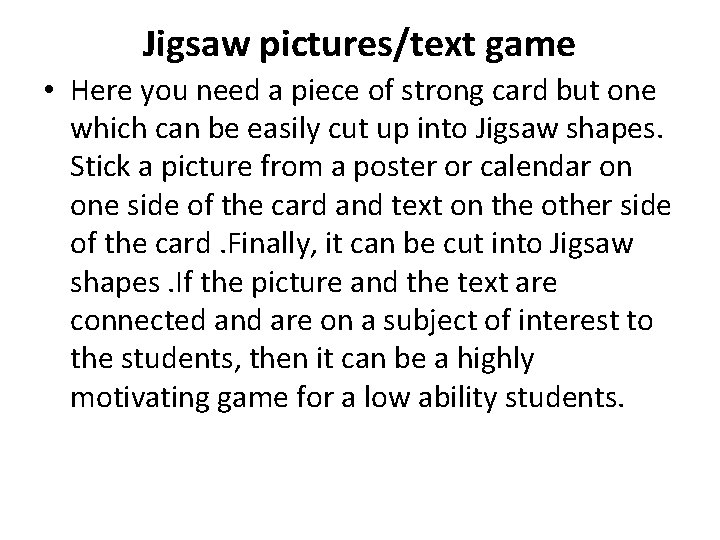 Jigsaw pictures/text game

• Here you need a piece of strong card but one which can be easily cut up into Jigsaw shapes. Stick a picture from a poster or calendar on one side of the card and text on the other side of the card .Finally, it can be cut into Jigsaw shapes .If the picture and the text are connected and are on a subject of interest to the students, then it can be a highly motivating game for a low ability students.